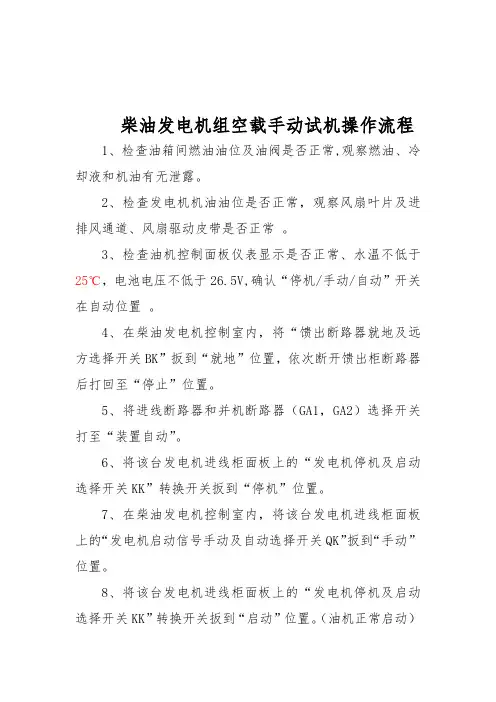 柴油发电机组空载手动试机操作流程

1、检查油箱间燃油油位及油阀是否正常,观察燃油、冷却液和机油有无泄露。

2、检查发电机机油油位是否正常，观察风扇叶片及进排风通道、风扇驱动皮带是否正常 。

3、检查油机控制面板仪表显示是否正常、水温不低于25℃，电池电压不低于26.5V,确认“停机/手动/自动”开关在自动位置 。

4、在柴油发电机控制室内，将“馈出断路器就地及远方选择开关BK”扳到“就地”位置，依次断开馈出柜断路器后打回至“停止”位置。

5、将进线断路器和并机断路器（GA1，GA2）选择开关打至“装置自动”。

6、将该台发电机进线柜面板上的“发电机停机及启动选择开关KK”转换开关扳到“停机”位置。

7、在柴油发电机控制室内，将该台发电机进线柜面板上的“发电机启动信号手动及自动选择开关QK”扳到“手动”位置。

8、将该台发电机进线柜面板上的“发电机停机及启动选择开关KK”转换开关扳到“启动”位置。(油机正常启动)